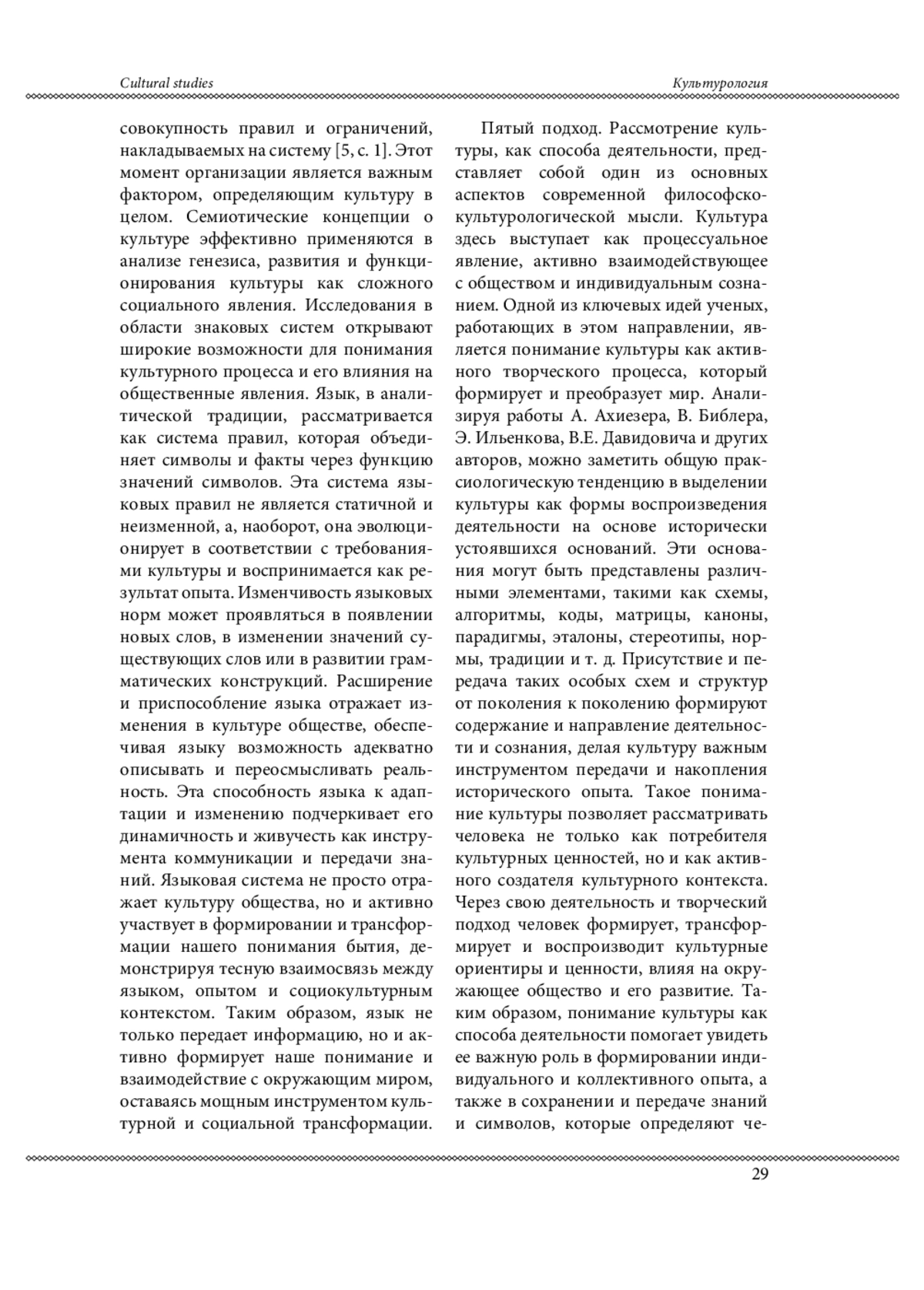 Cultural studies

Культурология

совокупность правил и ограничений, накладываемых на систему [5, с. 1]. Этот момент организации является важным фактором, определяющим культуру в целом. Семиотические концепции о культуре эффективно применяются в анализе генезиса, развития и функционирования культуры как сложного социального явления. Исследования в области знаковых систем открывают широкие возможности для понимания культурного процесса и его влияния на общественные явления. Язык, в аналитической традиции, рассматривается как система правил, которая объединяет символы и факты через функцию значений символов. Эта система языковых правил не является статичной и неизменной, а, наоборот, она эволюционирует в соответствии с требованиями культуры и воспринимается как результат опыта. Изменчивость языковых норм может проявляться в появлении новых слов, в изменении значений существующих слов или в развитии грамматических конструкций. Расширение и приспособление языка отражает изменения в культуре обществе, обеспечивая языку возможность адекватно описывать и переосмысливать реальность. Эта способность языка к адаптации и изменению подчеркивает его динамичность и живучесть как инструмента коммуникации и передачи знаний. Языковая система не просто отражает культуру общества, но и активно участвует в формировании и трансформации нашего понимания бытия, демонстрируя тесную взаимосвязь между языком, опытом и социокультурным контекстом. Таким образом, язык не только передает информацию, но и активно формирует наше понимание и взаимодействие с окружающим миром, оставаясь мощным инструментом культурной и социальной трансформации.

Пятый подход. Рассмотрение культуры, как способа деятельности, представляет собой один из основных аспектов современной философско-культурологической мысли. Культура здесь выступает как процессуальное явление, активно взаимодействующее с обществом и индивидуальным сознанием. Одной из ключевых идей ученых, работающих в этом направлении, является понимание культуры как активного творческого процесса, который формирует и преобразует мир. Анализируя работы А. Ахиезера, В. Библера, Э. Ильенкова, В.Е. Давидовича и других авторов, можно заметить общую праксиологическую тенденцию в выделении культуры как формы воспроизведения деятельности на основе исторически устоявшихся оснований. Эти основания могут быть представлены различными элементами, такими как схемы, алгоритмы, коды, матрицы, каноны, парадигмы, эталоны, стереотипы, нормы, традиции и т. д. Присутствие и передача таких особых схем и структур от поколения к поколению формируют содержание и направление деятельности и сознания, делая культуру важным инструментом передачи и накопления исторического опыта. Такое понимание культуры позволяет рассматривать человека не только как потребителя культурных ценностей, но и как активного создателя культурного контекста. Через свою деятельность и творческий подход человек формирует, трансформирует и воспроизводит культурные ориентиры и ценности, влияя на окружающее общество и его развитие. Таким образом, понимание культуры как способа деятельности помогает увидеть ее важную роль в формировании индивидуального и коллективного опыта, а также в сохранении и передаче знаний и символов, которые определяют че-

29